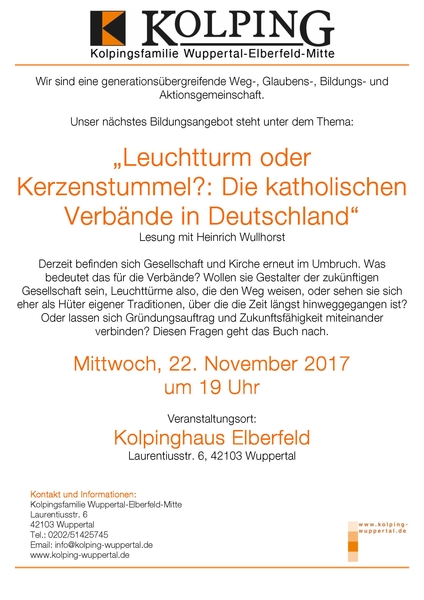 KOLPING
Kolpingsfamilie Wuppertal-Elberfeld-Mitte

Wir sind eine generationsübergreifende Weg-, Glaubens-, Bildungs- und Aktionsgemeinschaft.

Unser nächstes Bildungsangebot steht unter dem Thema:

„Leuchtturm oder Kerzenstummel?: Die katholischen Verbände in Deutschland“
Lesung mit Heinrich Wullhorst

Derzeit befinden sich Gesellschaft und Kirche erneut im Umbruch. Was bedeutet das für die Verbände? Wollen sie Gestalter der zukünftigen Gesellschaft sein, Leuchttürme also, die den Weg weisen, oder sehen sie sich eher als Hüter eigener Traditionen, über die die Zeit längst hinweggegangen ist? Oder lassen sich Gründungsauftrag und Zukunftsfähigkeit miteinander verbinden? Diesen Fragen geht das Buch nach.

Mittwoch, 22. November 2017
um 19 Uhr

Veranstaltungsort:
Kolpinghaus Elberfeld
Laurentiusstr. 6, 42103 Wuppertal

Kontakt und Informationen:
Kolpingsfamilie Wuppertal-Elberfeld-Mitte
Laurentiusstr. 6
42103 Wuppertal
Tel.: 0202/51425745
Email: info@kolping-wuppertal.de
www.kolping-wuppertal.de

www.kolping-wuppertal.de